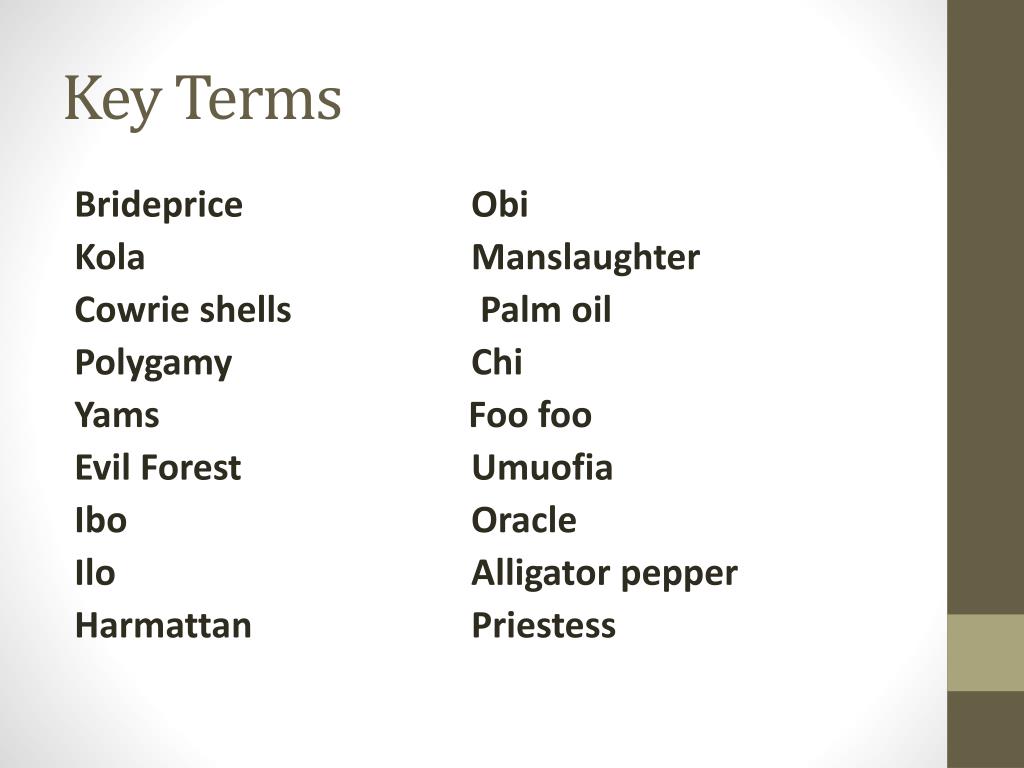 Key Terms

Brideprice
Kola
Cowrie shells
Polygamy
Yams
Evil Forest
Ibo
Ilo
Harmattan

Obi
Manslaughter
Palm oil
Chi
Foo foo
Umuofia
Oracle
Alligator pepper
Priestess